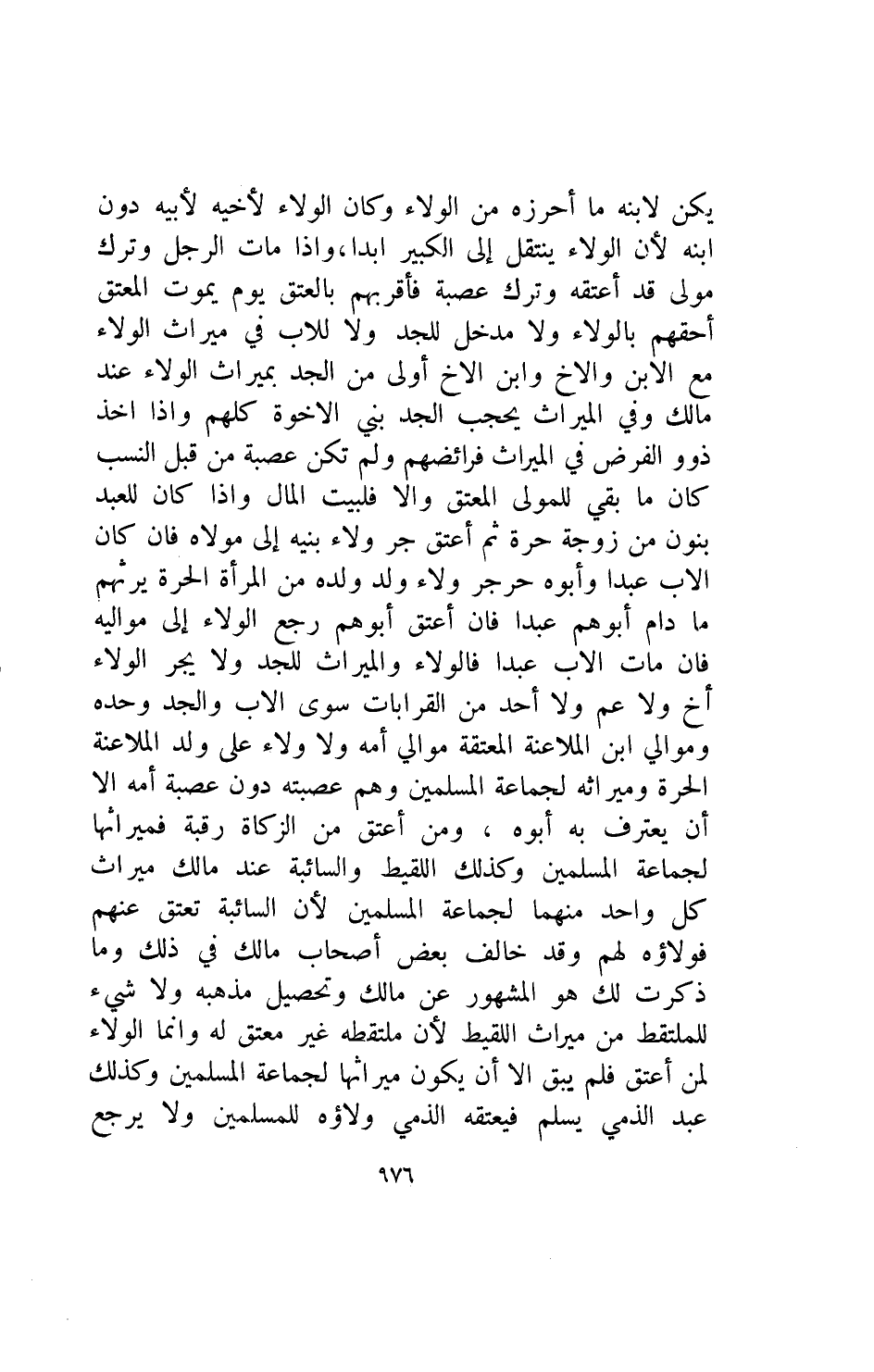 يكن لابنه ما أحرزه من الولاء وكان الولاء لأخيه لأبيه دون ابنه لأن الولاء ينتقل إلى الكبير ابدا،واذا مات الرجل وترك مولى قد أعتقه وترك عصبة فأقربهم بالعتق يوم يموت المعتق أحقهم بالولاء ولا مدخل للجد ولا للاب في ميراث الولاء مع الابن والاخ وابن الاخ أولى من الجد بميراث الولاء عند مالك وفي الميراث يحجب الجد بني الاخوة كلهم واذا اخذ ذوو الفرض في الميراث فرائضهم ولم تكن عصبة من قبل النسب كان ما بقي للمولى المعتق والا فلبيت المال واذا كان للعبد بنون من زوجة حرة ثم أعتق جر ولاء بنيه إلى مولاه فان كان الاب عبدا وأبوه حرجر ولاء ولد ولده من المرأة الحرة يرثهم ما دام أبوهم عبدا فان أعتق أبوهم رجع الولاء إلى مواليه فان مات الاب عبدا فالولاء والميراث للجد ولا يجر الولاء أخ ولا عم ولا أحد من القرابات سوى الاب والجد وحده وموالي ابن الملاعنة المعتقة موالي أمه ولا ولاء على ولد الملاعنة الحرة وميراثه لجماعة المسلمين وهم عصبته دون عصبة أمه الا أن يعترف به أبوه ، ومن أعتق من الزكاة رقبة فميراثها لجماعة المسلمين وكذلك اللقيط والسائبة عند مالك ميراث كل واحد منهما لجماعة المسلمين لأن السائبة تعتق عنهم فولاؤه لهم وقد خالف بعض أصحاب مالك في ذلك وما ذكرت لك هو المشهور عن مالك وتحصيل مذهبه ولا شيء للملتقط من ميراث اللقيط لأن ملتقطه غير معتق له وانما الولاء لمن أعتق فلم يبق الا أن يكون ميراثها لجماعة المسلمين وكذلك عبد الذمي يسلم فيعتقه الذمي ولاؤه للمسلمين ولا يرجع

٩٧٦